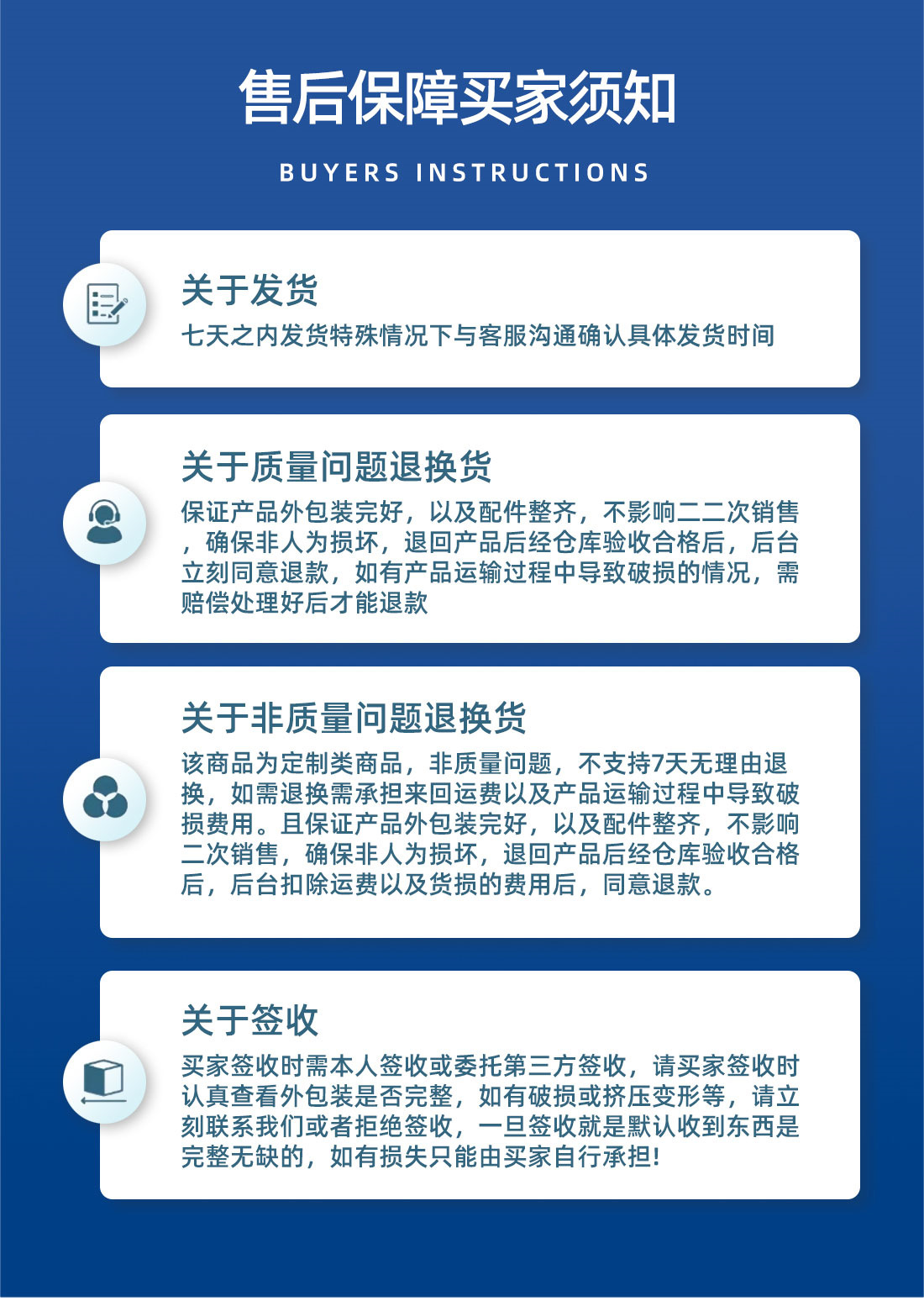 售后保障买家须知

BUYERS INSTRUCTIONS

关于发货

七天之内发货特殊情况下与客服沟通确认具体发货时间

关于质量问题退换货

保证产品外包装完好，以及配件整齐，不影响二二次销售，确保非人为损坏，退回产品后经仓库验收合格后，后台立刻同意退款，如有产品运输过程中导致破损的情况，需赔偿处理好后才能退款

关于非质量问题退换货

该商品为定制类商品，非质量问题，不支持7天无理由退换，如需退换需承担来回运费以及产品运输过程中导致破损费用。且保证产品外包装完好，以及配件整齐，不影响二次销售，确保非人为损坏，退回产品后经仓库验收合格后，后台扣除运费以及货损的费用后，同意退款。

关于签收

买家签收时需本人签收或委托第三方签收，请买家签收时认真查看外包装是否完整，如有破损或挤压变形等，请立刻联系我们或者拒绝签收，一旦签收就是默认收到东西是完整无缺的，如有损失只能由买家自行承担！